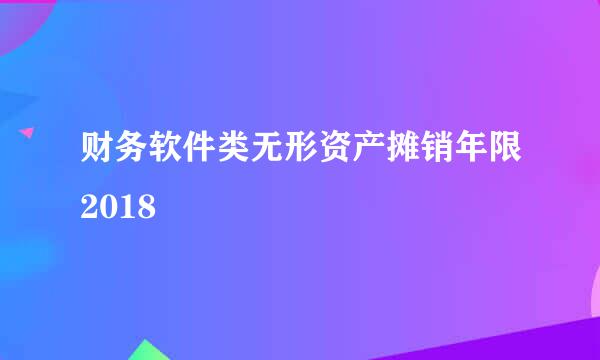 财务软件类无形资产摊销年限2018